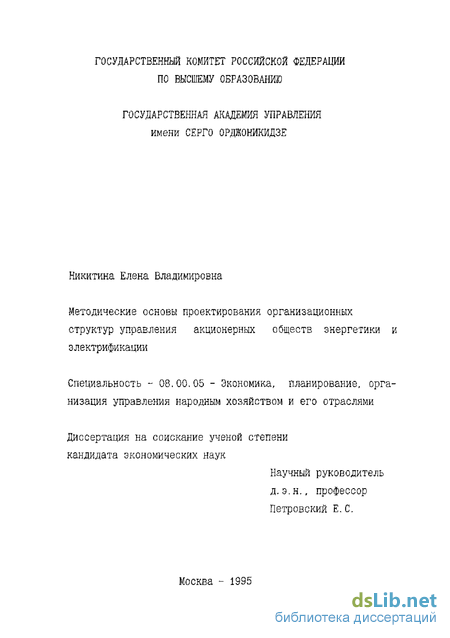 ГОСУДАРСТВЕННЫЙ КОМИТЕТ РОССИЙСКОЙ ФЕДЕРАЦИИ
ПО ВЫСШЕМУ ОБРАЗОВАНИЮ

ГОСУДАРСТВЕННАЯ АКАДЕМИЯ УПРАВЛЕНИЯ
имени СЕРГО ОРДЖОНИКИДЗЕ

Никитина Елена Владимировна

Методические основы проектирования организационных структур управления акционерных обществ энергетики и электрификации

Специальность - 08.00.05 - Экономика, планирование, организация управления народным хозяйством и его отраслями

Диссертация на соискание ученой степени
кандидата экономических наук

Научный руководитель
д.э.н., профессор
Петровский Е.С.

Москва - 1995

dsLib.net
библиотека диссертаций